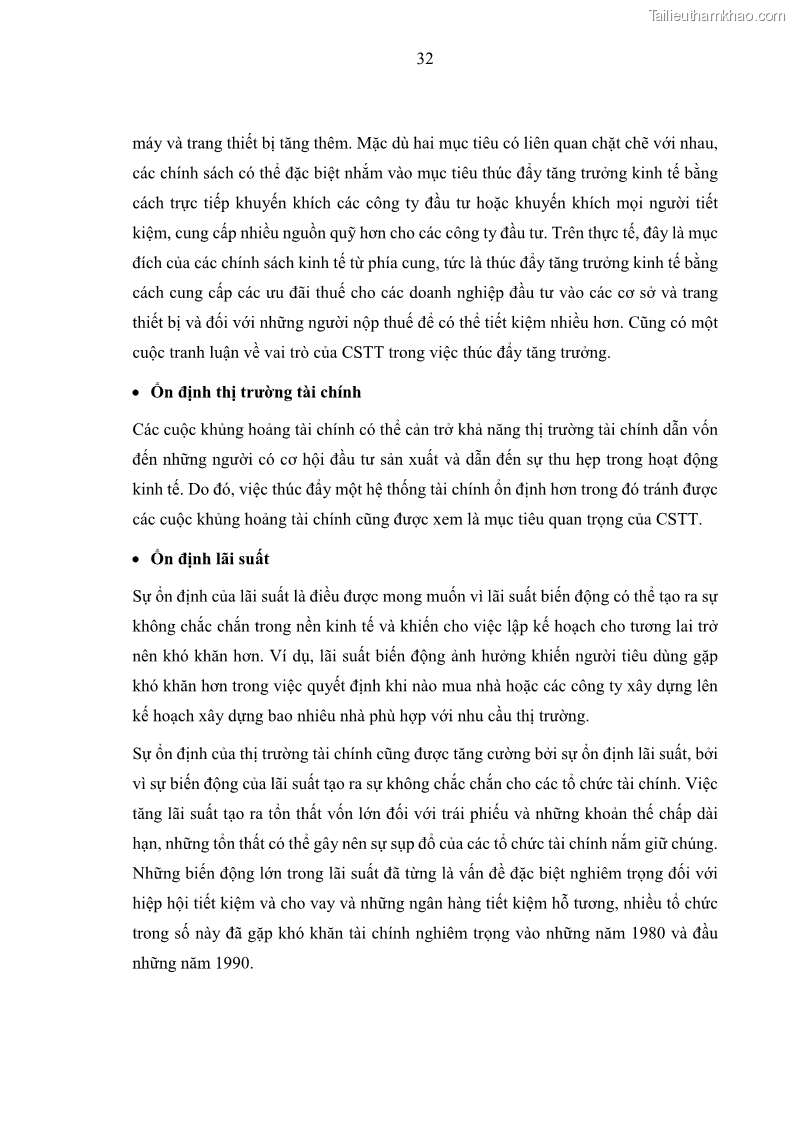 Tailieuthamkhao.com

32

máy và trang thiết bị tăng thêm. Mặc dù hai mục tiêu có liên quan chặt chẽ với nhau, các chính sách có thể đặc biệt nhắm vào mục tiêu thúc đẩy tăng trưởng kinh tế bằng cách trực tiếp khuyến khích các công ty đầu tư hoặc khuyến khích mọi người tiết kiệm, cung cấp nhiều nguồn quỹ hơn cho các công ty đầu tư. Trên thực tế, đây là mục đích của các chính sách kinh tế từ phía cung, tức là thúc đẩy tăng trưởng kinh tế bằng cách cung cấp các ưu đãi thuế cho các doanh nghiệp đầu tư vào các cơ sở và trang thiết bị và đối với những người nộp thuế để có thể tiết kiệm nhiều hơn. Cũng có một cuộc tranh luận về vai trò của CSTT trong việc thúc đẩy tăng trưởng.

• Ổn định thị trường tài chính

Các cuộc khủng hoảng tài chính có thể cản trở khả năng thị trường tài chính dẫn vốn đến những người có cơ hội đầu tư sản xuất và dẫn đến sự thu hẹp trong hoạt động kinh tế. Do đó, việc thúc đẩy một hệ thống tài chính ổn định hơn trong đó tránh được các cuộc khủng hoảng tài chính cũng được xem là mục tiêu quan trọng của CSTT.

• Ổn định lãi suất

Sự ổn định của lãi suất là điều được mong muốn vì lãi suất biến động có thể tạo ra sự không chắc chắn trong nền kinh tế và khiến cho việc lập kế hoạch cho tương lai trở nên khó khăn hơn. Ví dụ, lãi suất biến động ảnh hưởng khiến người tiêu dùng gặp khó khăn hơn trong việc quyết định khi nào mua nhà hoặc các công ty xây dựng lên kế hoạch xây dựng bao nhiêu nhà phù hợp với nhu cầu thị trường.

Sự ổn định của thị trường tài chính cũng được tăng cường bởi sự ổn định lãi suất, bởi vì sự biến động của lãi suất tạo ra sự không chắc chắn cho các tổ chức tài chính. Việc tăng lãi suất tạo ra tổn thất vốn lớn đối với trái phiếu và những khoản thế chấp dài hạn, những tổn thất có thể gây nên sự sụp đổ của các tổ chức tài chính nắm giữ chúng. Những biến động lớn trong lãi suất đã từng là vấn đề đặc biệt nghiêm trọng đối với hiệp hội tiết kiệm và cho vay và những ngân hàng tiết kiệm hỗ tương, nhiều tổ chức trong số này đã gặp khó khăn tài chính nghiêm trọng vào những năm 1980 và đầu những năm 1990.